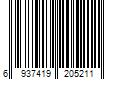 6 937419 205211